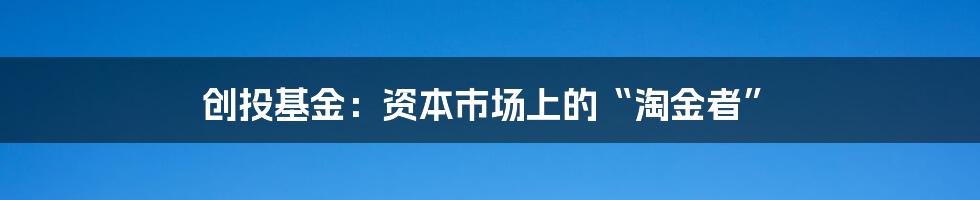 创投基金：资本市场上的“淘金者”